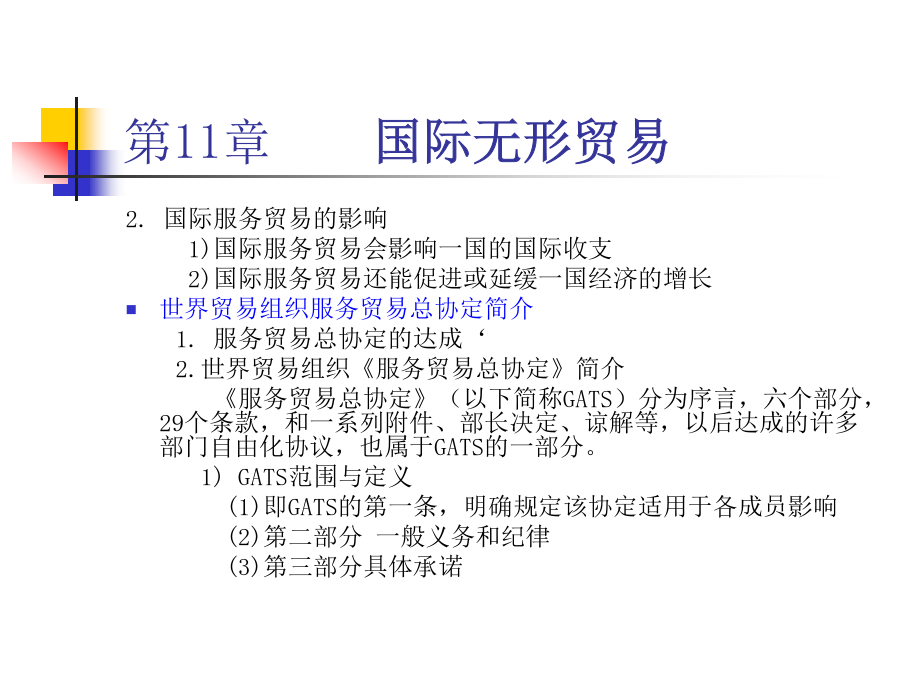 第11章　　国际无形贸易

2. 国际服务贸易的影响

1)国际服务贸易会影响一国的国际收支

2)国际服务贸易还能促进或延缓一国经济的增长

世界贸易组织服务贸易总协定简介

1. 服务贸易总协定的达成‘

2.世界贸易组织《服务贸易总协定》简介

《服务贸易总协定》（以下简称GATS）分为序言，六个部分，29个条款，和一系列附件、部长决定、谅解等，以后达成的许多部门自由化协议，也属于GATS的一部分。

1) GATS范围与定义

(1)即GATS的第一条，明确规定该协定适用于各成员影响

(2)第二部分 一般义务和纪律

(3)第三部分具体承诺